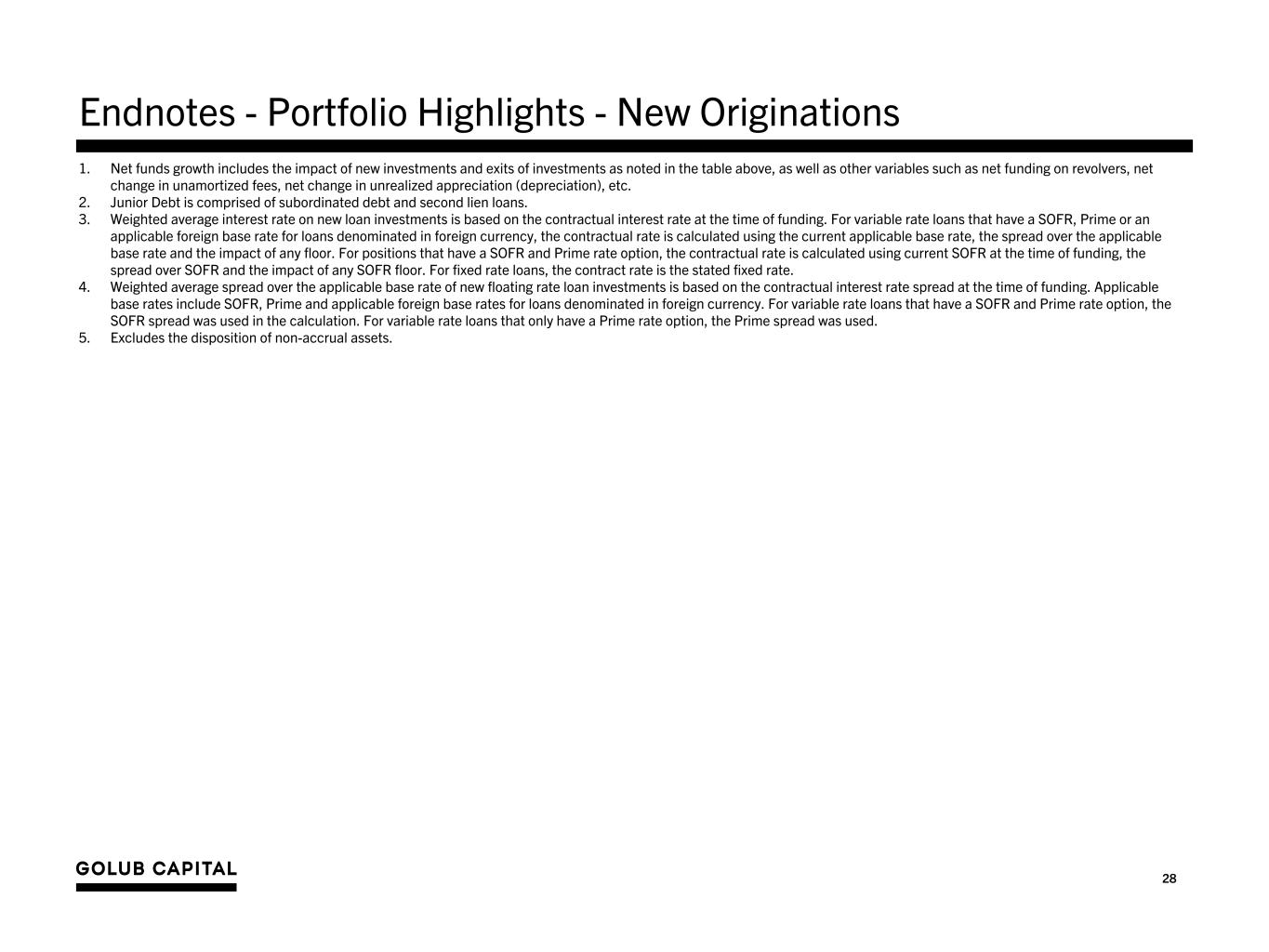 Endnotes - Portfolio Highlights - New Originations

1. Net funds growth includes the impact of new investments and exits of investments as noted in the table above, as well as other variables such as net funding on revolvers, net change in unamortized fees, net change in unrealized appreciation (depreciation), etc.
2. Junior Debt is comprised of subordinated debt and second lien loans.
3. Weighted average interest rate on new loan investments is based on the contractual interest rate at the time of funding. For variable rate loans that have a SOFR, Prime or an applicable foreign base rate for loans denominated in foreign currency, the contractual rate is calculated using the current applicable base rate, the spread over the applicable base rate and the impact of any floor. For positions that have a SOFR and Prime rate option, the contractual rate is calculated using current SOFR at the time of funding, the spread over SOFR and the impact of any SOFR floor. For fixed rate loans, the contract rate is the stated fixed rate.
4. Weighted average spread over the applicable base rate of new floating rate loan investments is based on the contractual interest rate spread at the time of funding. Applicable base rates include SOFR, Prime and applicable foreign base rates for loans denominated in foreign currency. For variable rate loans that have a SOFR and Prime rate option, the SOFR spread was used in the calculation. For variable rate loans that only have a Prime rate option, the Prime spread was used.
5. Excludes the disposition of non-accrual assets.

GOLUB CAPITAL

28